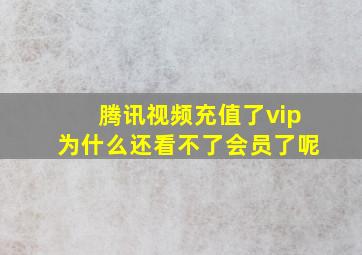 腾讯视频充值了vip
为什么还看不了会员了呢